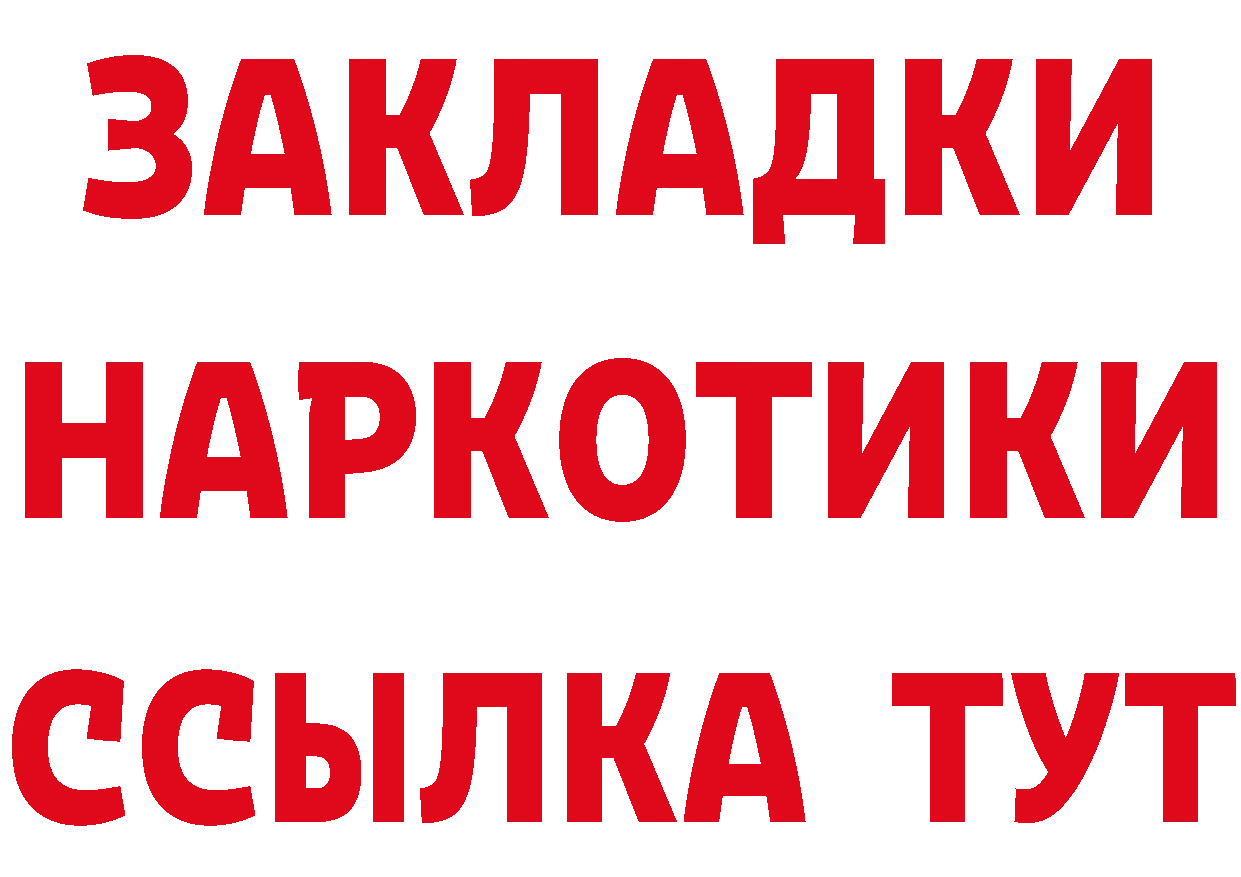 ЗАКЛАДКИ НАРКОТИКИ ССЫЛКА ТУТ